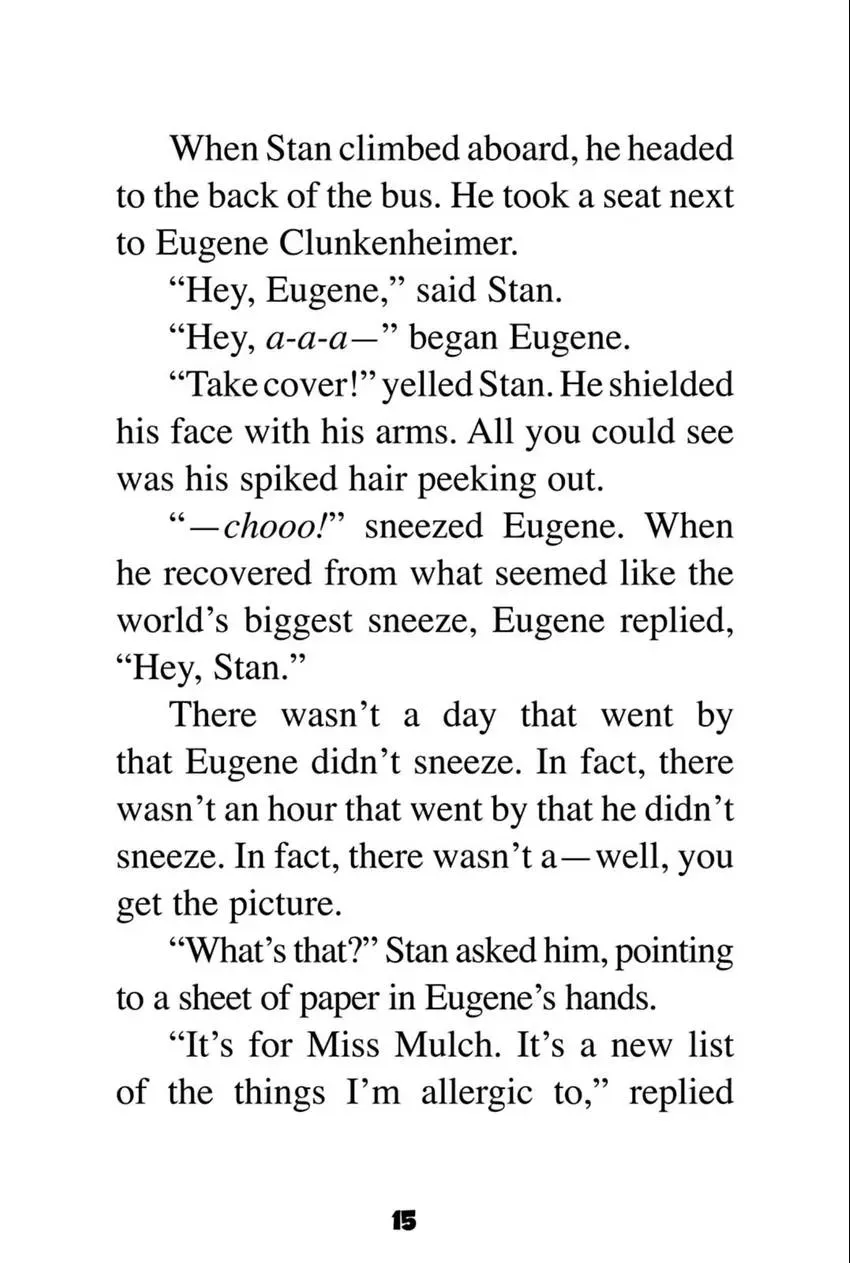 When Stan climbed aboard, he headed to the back of the bus. He took a seat next to Eugene Clunkenheimer.

"Hey, Eugene," said Stan.

"Hey, a-a-a—" began Eugene.

"Take cover!" yelled Stan. He shielded his face with his arms. All you could see was his spiked hair peeking out.

"—chooo!" sneezed Eugene. When he recovered from what seemed like the world's biggest sneeze, Eugene replied, "Hey, Stan."

There wasn't a day that went by that Eugene didn't sneeze. In fact, there wasn't an hour that went by that he didn't sneeze. In fact, there wasn't a—well, you get the picture.

"What's that?" Stan asked him, pointing to a sheet of paper in Eugene's hands.

"It's for Miss Mulch. It's a new list of the things I'm allergic to," replied

15